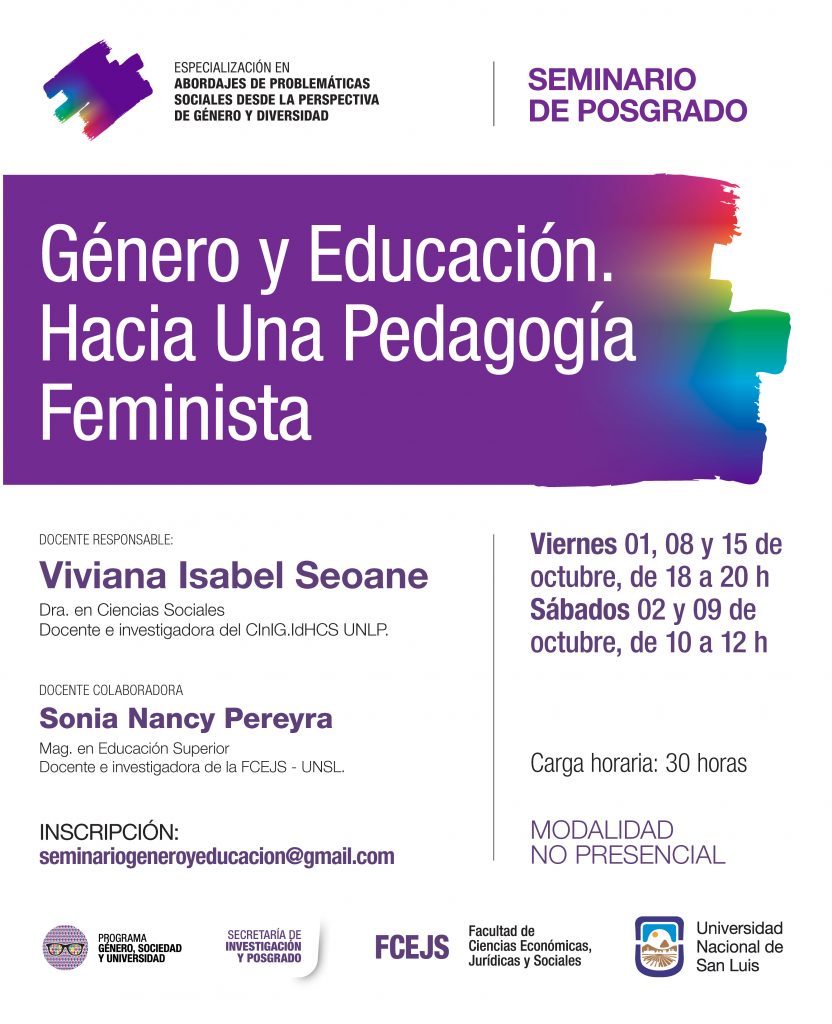 ESPECIALIZACIÓN EN
ABORDAJES DE PROBLEMÁTICAS SOCIALES DESDE LA PERSPECTIVA DE GÉNERO Y DIVERSIDAD

SEMINARIO DE POSGRADO

Género y Educación. Hacia Una Pedagogía Feminista

DOCENTE RESPONSABLE:
Viviana Isabel Seoane
Dra. en Ciencias Sociales
Docente e investigadora del CInIG.IdHCS UNLP.

DOCENTE COLABORADORA
Sonia Nancy Pereyra
Mag. en Educación Superior
Docente e investigadora de la FCEJS - UNSL.

INSCRIPCIÓN:
seminariogeneroyeducacion@gmail.com

Viernes 01, 08 y 15 de octubre, de 18 a 20 h
Sábados 02 y 09 de octubre, de 10 a 12 h

Carga horaria: 30 horas

MODALIDAD NO PRESENCIAL

PROGRAMA GÉNERO, SOCIEDAD Y UNIVERSIDAD

SECRETARÍA DE INVESTIGACIÓN Y POSGRADO

FCEJS Facultad de Ciencias Económicas, Jurídicas y Sociales

Universidad Nacional de San Luis